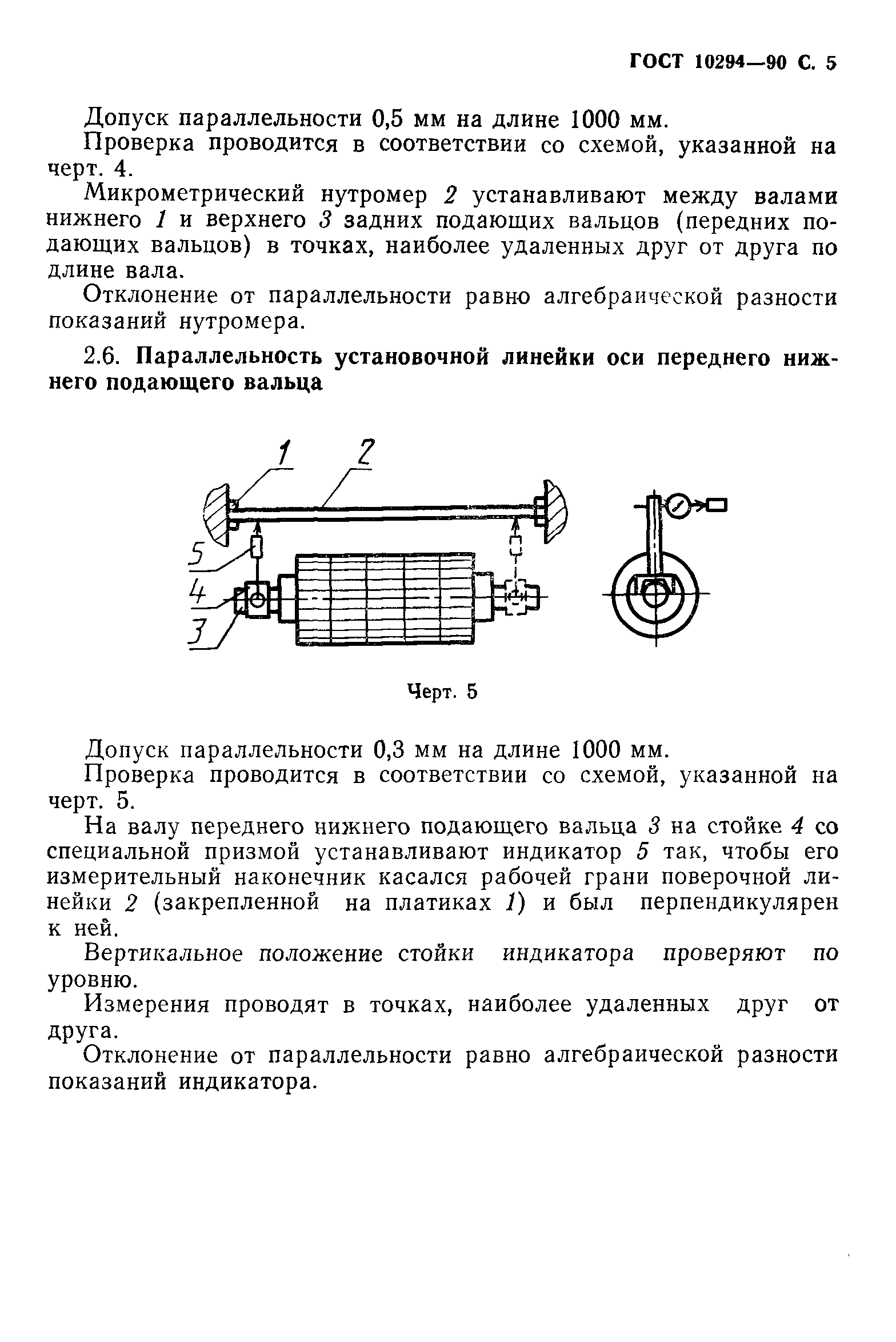 ГОСТ 10294—90 С. 5

Допуск параллельности 0,5 мм на длине 1000 мм.

Проверка проводится в соответствии со схемой, указанной на черт. 4.

Микрометрический нутромер 2 устанавливают между валами нижнего 1 и верхнего 3 задних подающих вальцов (передних подающих вальцов) в точках, наиболее удаленных друг от друга по длине вала.

Отклонение от параллельности равно алгебраической разности показаний нутромера.

2.6. Параллельность установочной линейки оси переднего нижнего подающего вальца

1 2 5 4 3

Черт. 5

Допуск параллельности 0,3 мм на длине 1000 мм.

Проверка проводится в соответствии со схемой, указанной на черт. 5.

На валу переднего нижнего подающего вальца 3 на стойке 4 со специальной призмой устанавливают индикатор 5 так, чтобы его измерительный наконечник касался рабочей грани поверочной линейки 2 (закрепленной на платиках 1) и был перпендикулярен к ней.

Вертикальное положение стойки индикатора проверяют по уровню.

Измерения проводят в точках, наиболее удаленных друг от друга.

Отклонение от параллельности равно алгебраической разности показаний индикатора.